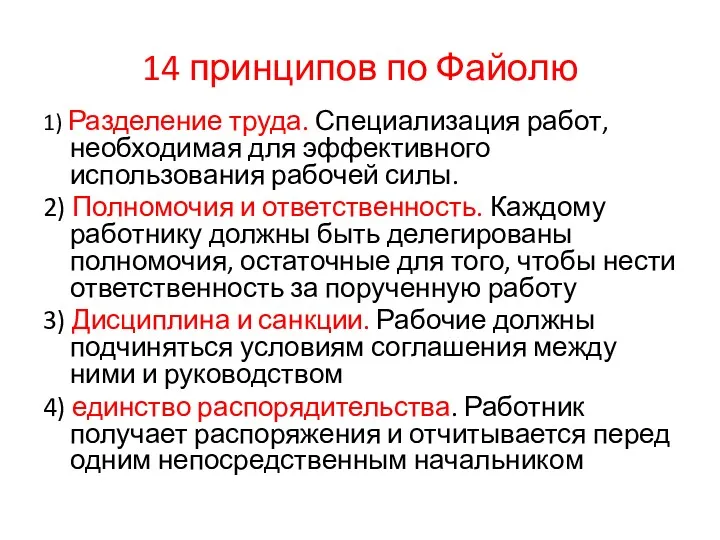 14 принципов по Файолю

1) Разделение труда. Специализация работ, необходимая для эффективного использования рабочей силы.

2) Полномочия и ответственность. Каждому работнику должны быть делегированы полномочия, остаточные для того, чтобы нести ответственность за порученную работу

3) Дисциплина и санкции. Рабочие должны подчиняться условиям соглашения между ними и руководством

4) единство распорядительства. Работник получает распоряжения и отчитывается перед одним непосредственным начальником